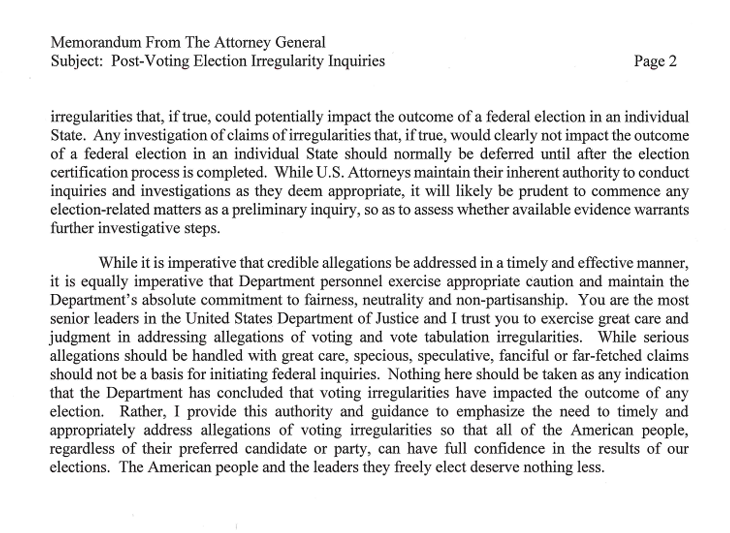 Memorandum From The Attorney General
Subject: Post-Voting Election Irregularity Inquiries

Page 2

irregularities that, if true, could potentially impact the outcome of a federal election in an individual State. Any investigation of claims of irregularities that, if true, would clearly not impact the outcome of a federal election in an individual State should normally be deferred until after the election certification process is completed. While U.S. Attorneys maintain their inherent authority to conduct inquiries and investigations as they deem appropriate, it will likely be prudent to commence any election-related matters as a preliminary inquiry, so as to assess whether available evidence warrants further investigative steps.

While it is imperative that credible allegations be addressed in a timely and effective manner, it is equally imperative that Department personnel exercise appropriate caution and maintain the Department's absolute commitment to fairness, neutrality and non-partisanship. You are the most senior leaders in the United States Department of Justice and I trust you to exercise great care and judgment in addressing allegations of voting and vote tabulation irregularities. While serious allegations should be handled with great care, specious, speculative, fanciful or far-fetched claims should not be a basis for initiating federal inquiries. Nothing here should be taken as any indication that the Department has concluded that voting irregularities have impacted the outcome of any election. Rather, I provide this authority and guidance to emphasize the need to timely and appropriately address allegations of voting irregularities so that all of the American people, regardless of their preferred candidate or party, can have full confidence in the results of our elections. The American people and the leaders they freely elect deserve nothing less.